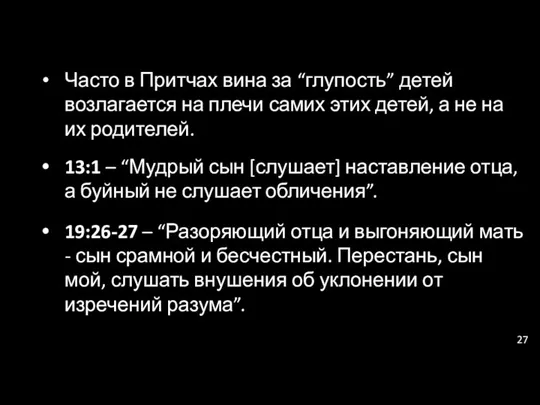 • Часто в Притчах вина за “глупость” детей возлагается на плечи самих этих детей, а не на их родителей.

• 13:1 – “Мудрый сын [слушает] наставление отца, а буйный не слушает обличения”.

• 19:26-27 – “Разоряющий отца и выгоняющий мать - сын срамной и бесчестный. Перестань, сын мой, слушать внушения об уклонении от изречений разума”.

27